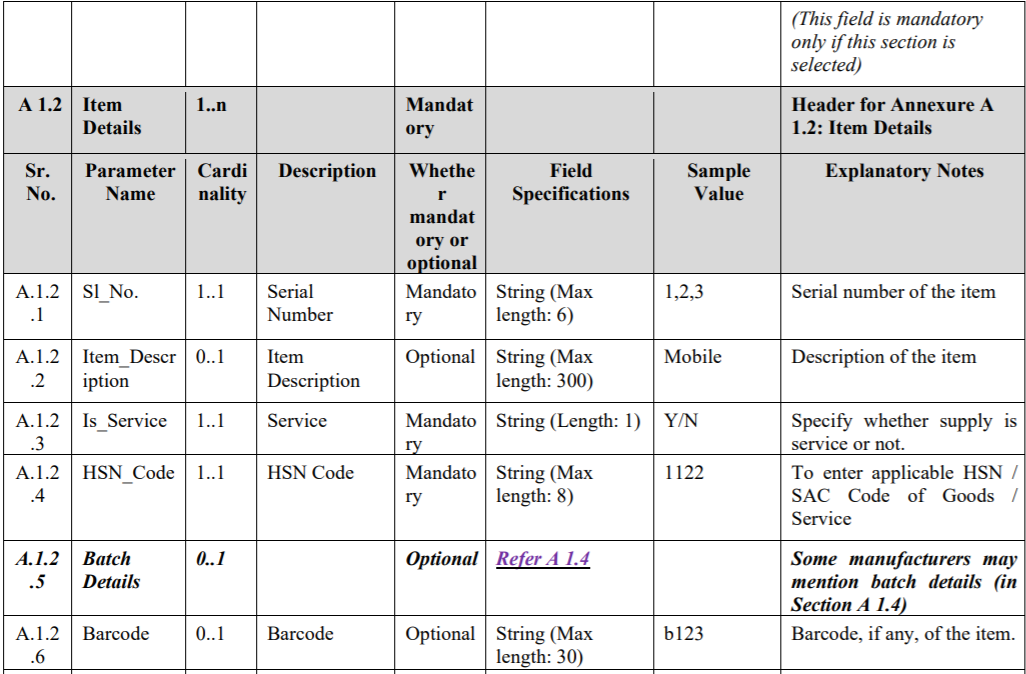 | | | | | | | | (This field is mandatory only if this section is selected) |
|---|---|---|---|---|---|---|---|
| A 1.2 | Item Details | 1..n | | Mandatory | | | Header for Annexure A 1.2: Item Details |
| Sr. No. | Parameter Name | Cardinality | Description | Whether mandatory or optional | Field Specifications | Sample Value | Explanatory Notes |
| A.1.2.1 | Sl_No. | 1..1 | Serial Number | Mandatory | String (Max length: 6) | 1,2,3 | Serial number of the item |
| A.1.2.2 | Item_Description | 0..1 | Item Description | Optional | String (Max length: 300) | Mobile | Description of the item |
| A.1.2.3 | Is_Service | 1..1 | Service | Mandatory | String (Length: 1) | Y/N | Specify whether supply is service or not. |
| A.1.2.4 | HSN_Code | 1..1 | HSN Code | Mandatory | String (Max length: 8) | 1122 | To enter applicable HSN / SAC Code of Goods / Service |
| A.1.2.5 | Batch Details | 0..1 | | Optional | Refer A 1.4 | | Some manufacturers may mention batch details (in Section A 1.4) |
| A.1.2.6 | Barcode | 0..1 | Barcode | Optional | String (Max length: 30) | b123 | Barcode, if any, of the item. |